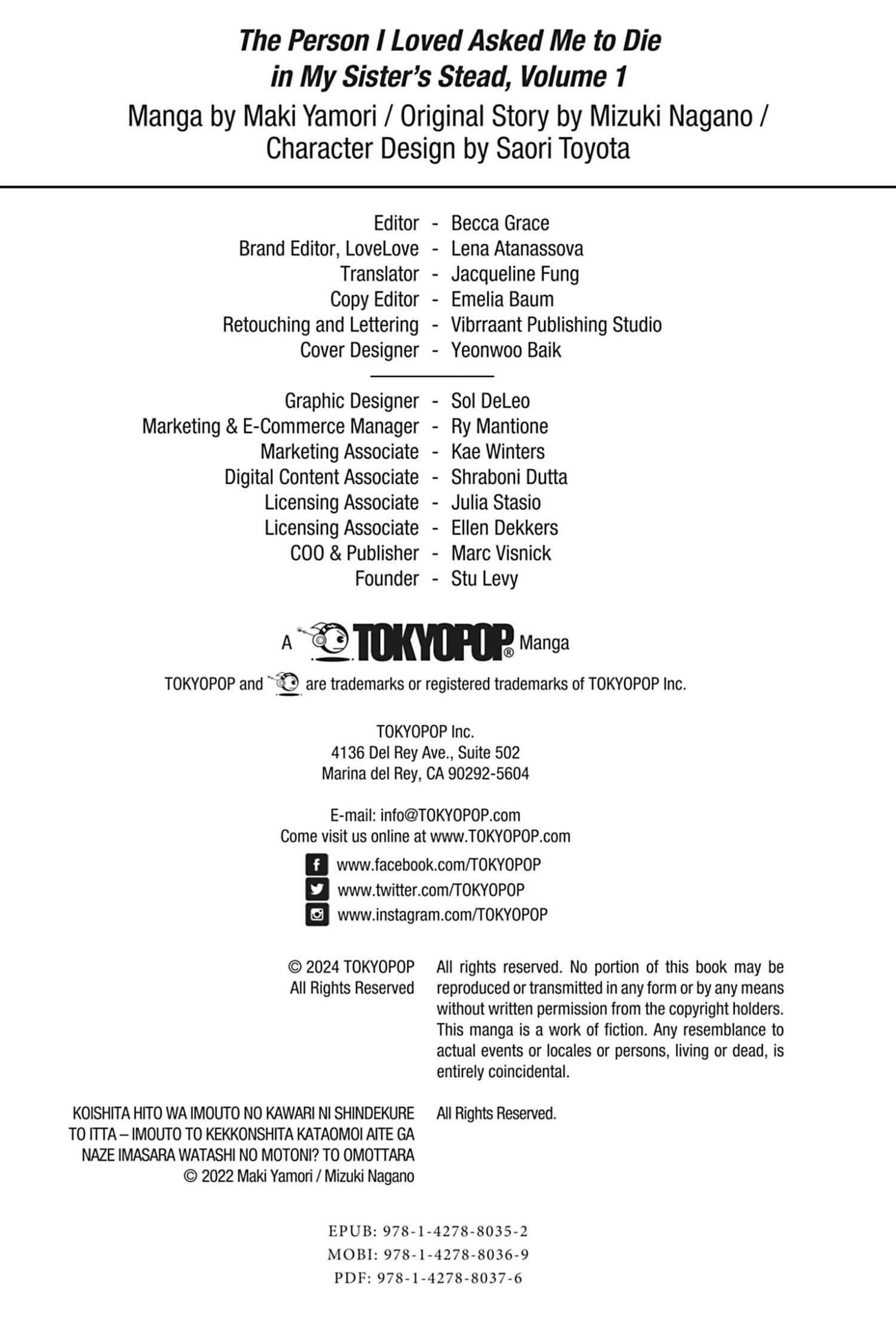 The Person I Loved Asked Me to Die in My Sister's Stead, Volume 1
Manga by Maki Yamori / Original Story by Mizuki Nagano / Character Design by Saori Toyota

Editor - Becca Grace
Brand Editor, LoveLove - Lena Atanassova
Translator - Jacqueline Fung
Copy Editor - Emelia Baum
Retouching and Lettering - Vibrraant Publishing Studio
Cover Designer - Yeonwoo Baik

Graphic Designer - Sol DeLeo
Marketing & E-Commerce Manager - Ry Mantione
Marketing Associate - Kae Winters
Digital Content Associate - Shraboni Dutta
Licensing Associate - Julia Stasio
Licensing Associate - Ellen Dekkers
COO & Publisher - Marc Visnick
Founder - Stu Levy

A TOKYOPOP® Manga

TOKYOPOP and are trademarks or registered trademarks of TOKYOPOP Inc.

TOKYOPOP Inc.
4136 Del Rey Ave., Suite 502
Marina del Rey, CA 90292-5604

E-mail: info@TOKYOPOP.com
Come visit us online at www.TOKYOPOP.com
www.facebook.com/TOKYOPOP
www.twitter.com/TOKYOPOP
www.instagram.com/TOKYOPOP

© 2024 TOKYOPOP
All Rights Reserved

All rights reserved. No portion of this book may be reproduced or transmitted in any form or by any means without written permission from the copyright holders. This manga is a work of fiction. Any resemblance to actual events or locales or persons, living or dead, is entirely coincidental.

KOISHITA HITO WA IMOUTO NO KAWARI NI SHINDEKURE TO ITTA – IMOUTO TO KEKKONSHITA KATAOMOI AITE GA NAZE IMASARA WATASHI NO MOTONI? TO OMOTTARA
© 2022 Maki Yamori / Mizuki Nagano

All Rights Reserved.

EPUB: 978-1-4278-8035-2
MOBI: 978-1-4278-8036-9
PDF: 978-1-4278-8037-6